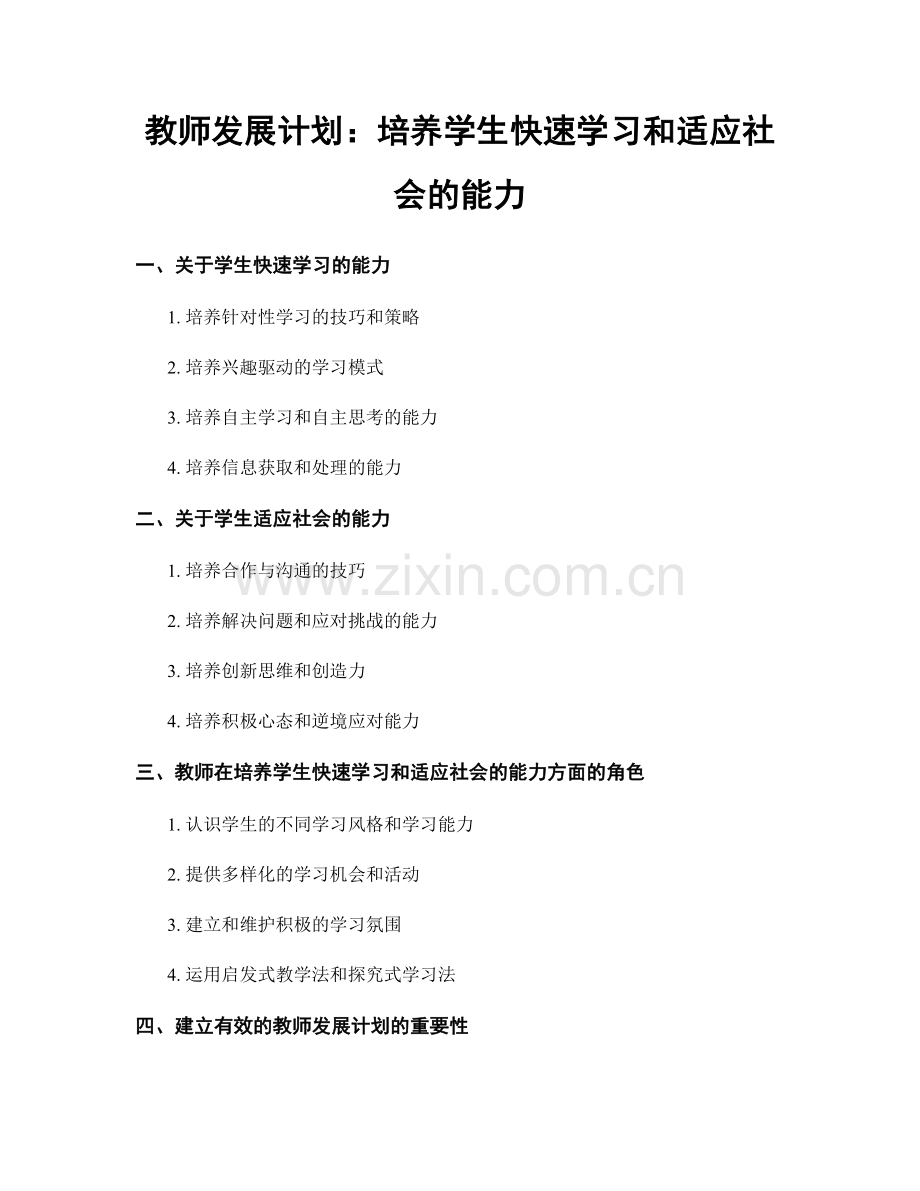 教师发展计划：培养学生快速学习和适应社会的能力

一、关于学生快速学习的能力

1.培养针对性学习的技巧和策略

2.培养兴趣驱动的学习模式

3.培养自主学习和自主思考的能力

4.培养信息获取和处理的能力

二、关于学生适应社会的能力

1.培养合作与沟通的技巧

2.培养解决问题和应对挑战的能力

3.培养创新思维和创造力

4.培养积极心态和逆境应对能力

三、教师在培养学生快速学习和适应社会的能力方面的角色

1.认识学生的不同学习风格和学习能力

2.提供多样化的学习机会和活动

3.建立和维护积极的学习氛围

4.运用启发式教学法和探究式学习法

四、建立有效的教师发展计划的重要性

www.zixin.com.cn